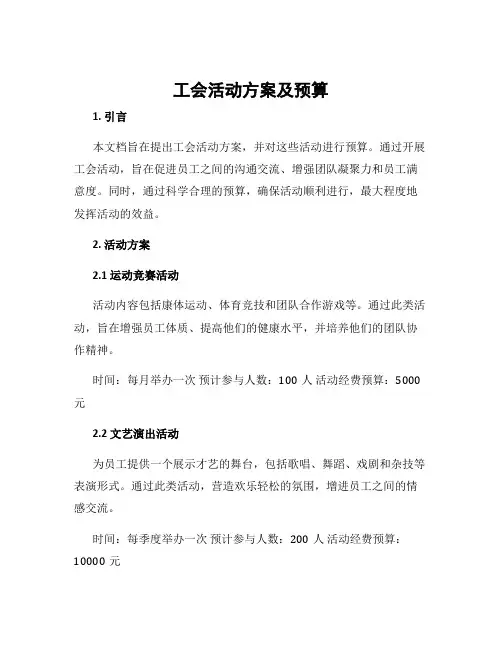 工会活动方案及预算

1. 引言

本文档旨在提出工会活动方案，并对这些活动进行预算。通过开展工会活动，旨在促进员工之间的沟通交流、增强团队凝聚力和员工满意度。同时，通过科学合理的预算，确保活动顺利进行，最大程度地发挥活动的效益。

2. 活动方案

2.1 运动竞赛活动

活动内容包括康体运动、体育竞技和团队合作游戏等。通过此类活动，旨在增强员工体质、提高他们的健康水平，并培养他们的团队协作精神。

时间：每月举办一次 预计参与人数：100 人 活动经费预算：5000 元

2.2 文艺演出活动

为员工提供一个展示才艺的舞台，包括歌唱、舞蹈、戏剧和杂技等表演形式。通过此类活动，营造欢乐轻松的氛围，增进员工之间的情感交流。

时间：每季度举办一次 预计参与人数：200 人 活动经费预算：10000 元